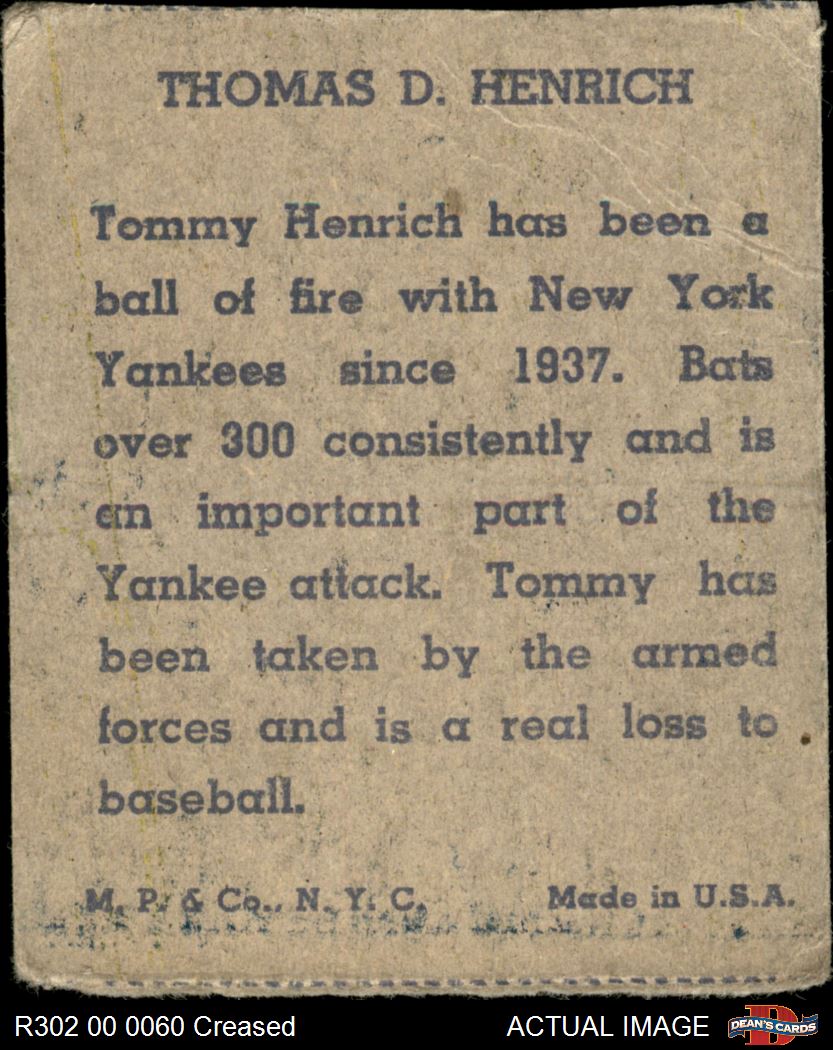 THOMAS D. HENRICH

Tommy Henrich has been a ball of fire with New York Yankees since 1937. Bats over 300 consistently and is an important part of the Yankee attack. Tommy has been taken by the armed forces and is a real loss to baseball.

M. P. & Co., N. Y. C.    Made in U.S.A.

R302 00 0060 Creased    ACTUAL IMAGE    DEAN'S CARDS